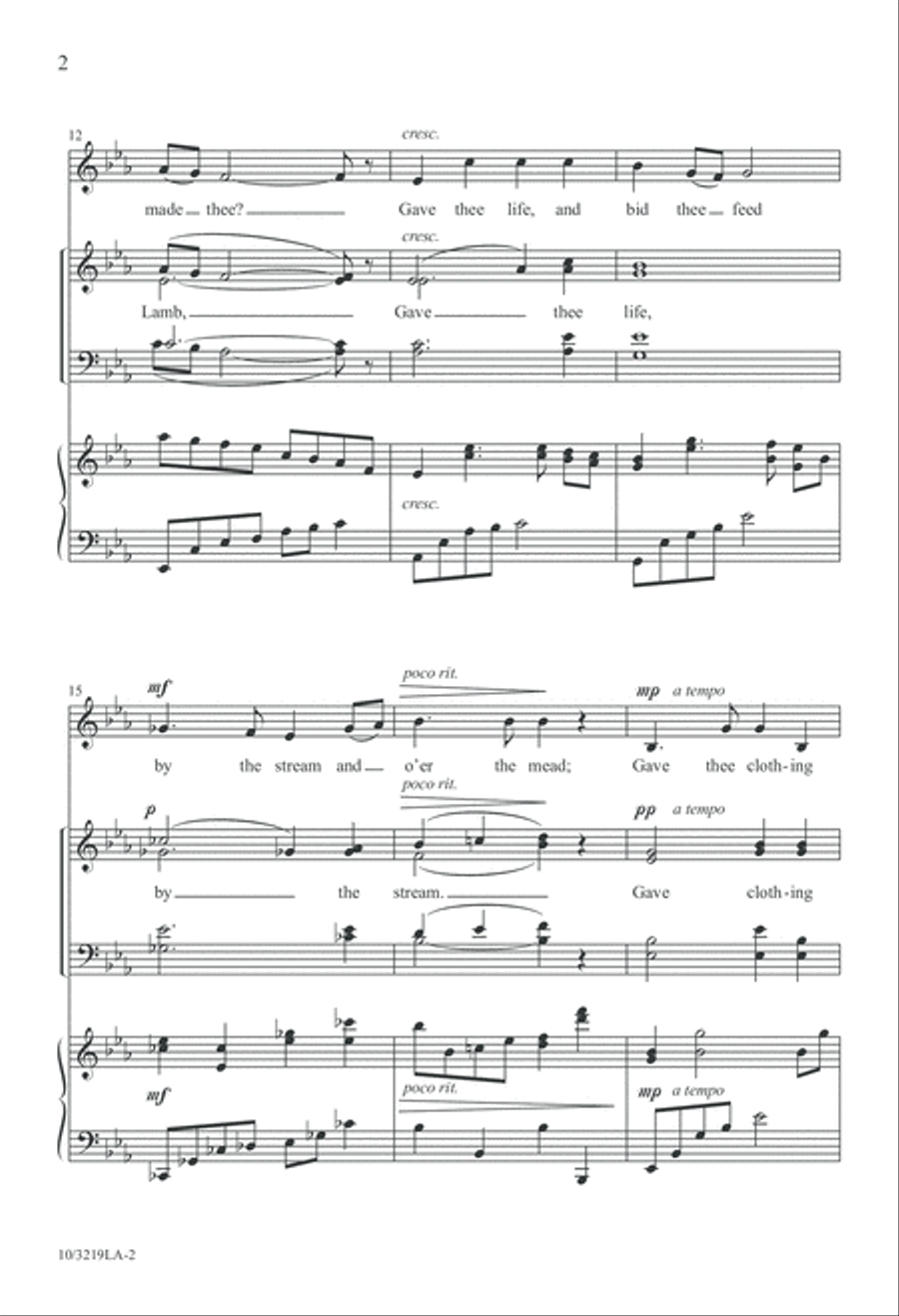 2

12

cresc.

made thee? Gave thee life, and bid thee feed

cresc.

Lamb, Gave thee life,

cresc.

15

mf

poco rit.

mp a tempo

by the stream and o'er the mead; Gave thee cloth-ing

p

poco rit.

pp a tempo

by the stream. Gave cloth-ing

mf

poco rit.

mp a tempo

10/3219LA-2